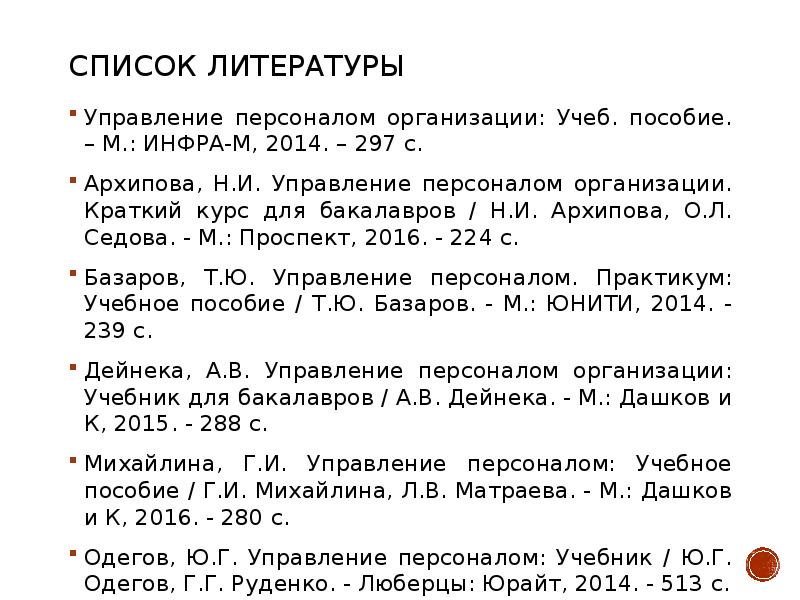 СПИСОК ЛИТЕРАТУРЫ

Управление персоналом организации: Учеб. пособие. – М.: ИНФРА-М, 2014. – 297 с.

Архипова, Н.И. Управление персоналом организации. Краткий курс для бакалавров / Н.И. Архипова, О.Л. Седова. - М.: Проспект, 2016. - 224 с.

Базаров, Т.Ю. Управление персоналом. Практикум: Учебное пособие / Т.Ю. Базаров. - М.: ЮНИТИ, 2014. - 239 с.

Дейнека, А.В. Управление персоналом организации: Учебник для бакалавров / А.В. Дейнека. - М.: Дашков и К, 2015. - 288 с.

Михайлина, Г.И. Управление персоналом: Учебное пособие / Г.И. Михайлина, Л.В. Матраева. - М.: Дашков и К, 2016. - 280 с.

Одегов, Ю.Г. Управление персоналом: Учебник / Ю.Г. Одегов, Г.Г. Руденко. - Люберцы: Юрайт, 2014. - 513 с.